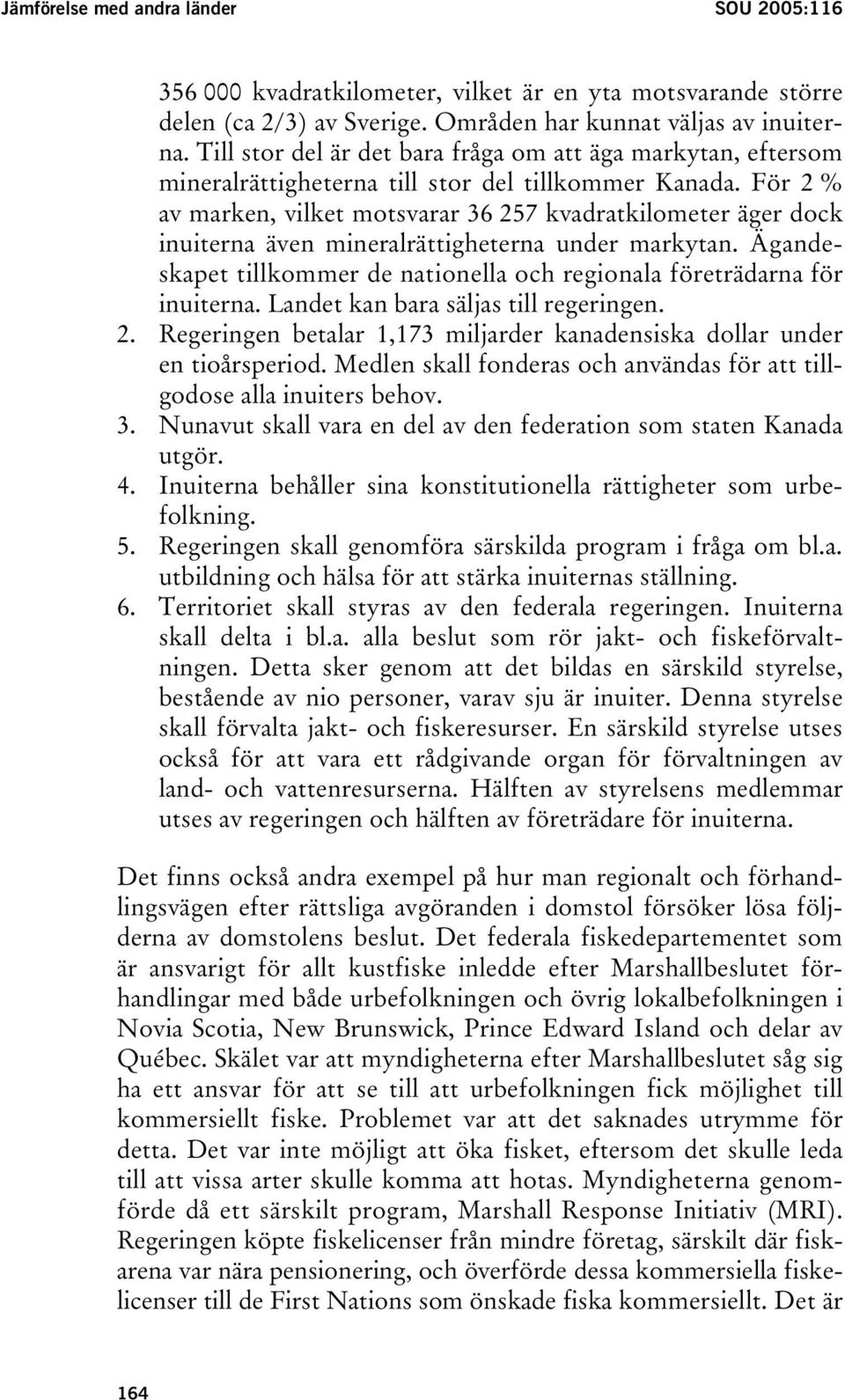 Jämförelse med andra länder SOU 2005:116

356 000 kvadratkilometer, vilket är en yta motsvarande större delen (ca 2/3) av Sverige. Områden har kunnat väljas av inuiterna. Till stor del är det bara fråga om att äga markytan, eftersom mineralrättigheterna till stor del tillkommer Kanada. För 2 % av marken, vilket motsvarar 36 257 kvadratkilometer äger dock inuiterna även mineralrättigheterna under markytan. Ägandeskapet tillkommer de nationella och regionala företrädarna för inuiterna. Landet kan bara säljas till regeringen.

2. Regeringen betalar 1,173 miljarder kanadensiska dollar under en tioårsperiod. Medlen skall fonderas och användas för att tillgodose alla inuiters behov.

3. Nunavut skall vara en del av den federation som staten Kanada utgör.

4. Inuiterna behåller sina konstitutionella rättigheter som urbefolkning.

5. Regeringen skall genomföra särskilda program i fråga om bl.a. utbildning och hälsa för att stärka inuiternas ställning.

6. Territoriet skall styras av den federala regeringen. Inuiterna skall delta i bl.a. alla beslut som rör jakt- och fiskeförvaltningen. Detta sker genom att det bildas en särskild styrelse, bestående av nio personer, varav sju är inuiter. Denna styrelse skall förvalta jakt- och fiskeresurser. En särskild styrelse utses också för att vara ett rådgivande organ för förvaltningen av land- och vattenresurserna. Hälften av styrelsens medlemmar utses av regeringen och hälften av företrädare för inuiterna.

Det finns också andra exempel på hur man regionalt och förhandlingsvägen efter rättsliga avgöranden i domstol försöker lösa följderna av domstolens beslut. Det federala fiskedepartementet som är ansvarigt för allt kustfiske inledde efter Marshallbeslutet förhandlingar med både urbefolkningen och övrig lokalbefolkningen i Novia Scotia, New Brunswick, Prince Edward Island och delar av Québec. Skälet var att myndigheterna efter Marshallbeslutet såg sig ha ett ansvar för att se till att urbefolkningen fick möjlighet till kommersiellt fiske. Problemet var att det saknades utrymme för detta. Det var inte möjligt att öka fisket, eftersom det skulle leda till att vissa arter skulle komma att hotas. Myndigheterna genomförde då ett särskilt program, Marshall Response Initiativ (MRI). Regeringen köpte fiskelicenser från mindre företag, särskilt där fiskarena var nära pensionering, och överförde dessa kommersiella fiskelicenser till de First Nations som önskade fiska kommersiellt. Det är

164